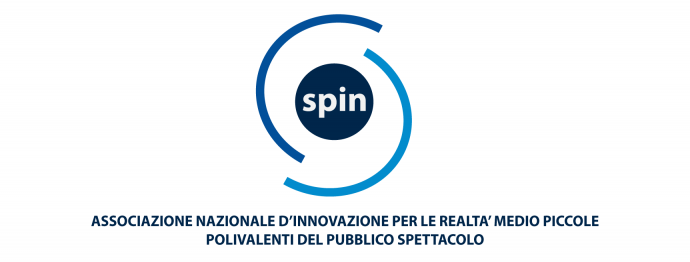 spin

ASSOCIAZIONE NAZIONALE D'INNOVAZIONE PER LE REALTA' MEDIO PICCOLE POLIVALENTI DEL PUBBLICO SPETTACOLO